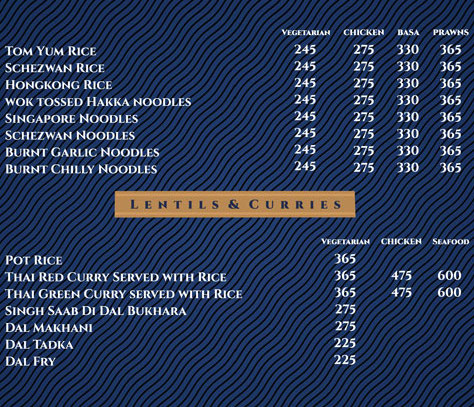 | | VEGETARIAN | CHICKEN | BASA | PRAWNS |
|---|---|---|---|---|
| TOM YUM RICE | 245 | 275 | 330 | 365 |
| SCHEZWAN RICE | 245 | 275 | 330 | 365 |
| HONGKONG RICE | 245 | 275 | 330 | 365 |
| WOK TOSSED HAKKA NOODLES | 245 | 275 | 330 | 365 |
| SINGAPORE NOODLES | 245 | 275 | 330 | 365 |
| SCHEZWAN NOODLES | 245 | 275 | 330 | 365 |
| BURNT GARLIC NOODLES | 245 | 275 | 330 | 365 |
| BURNT CHILLY NOODLES | 245 | 275 | 330 | 365 |

LENTILS & CURRIES

| | VEGETARIAN | CHICKEN | SEAFOOD |
|---|---|---|---|
| POT RICE | 365 | | |
| THAI RED CURRY SERVED WITH RICE | 365 | 475 | 600 |
| THAI GREEN CURRY SERVED WITH RICE | 365 | 475 | 600 |
| SINGH SAAB DI DAL BUKHARA | 275 | | |
| DAL MAKHANI | 275 | | |
| DAL TADKA | 225 | | |
| DAL FRY | 225 | | |